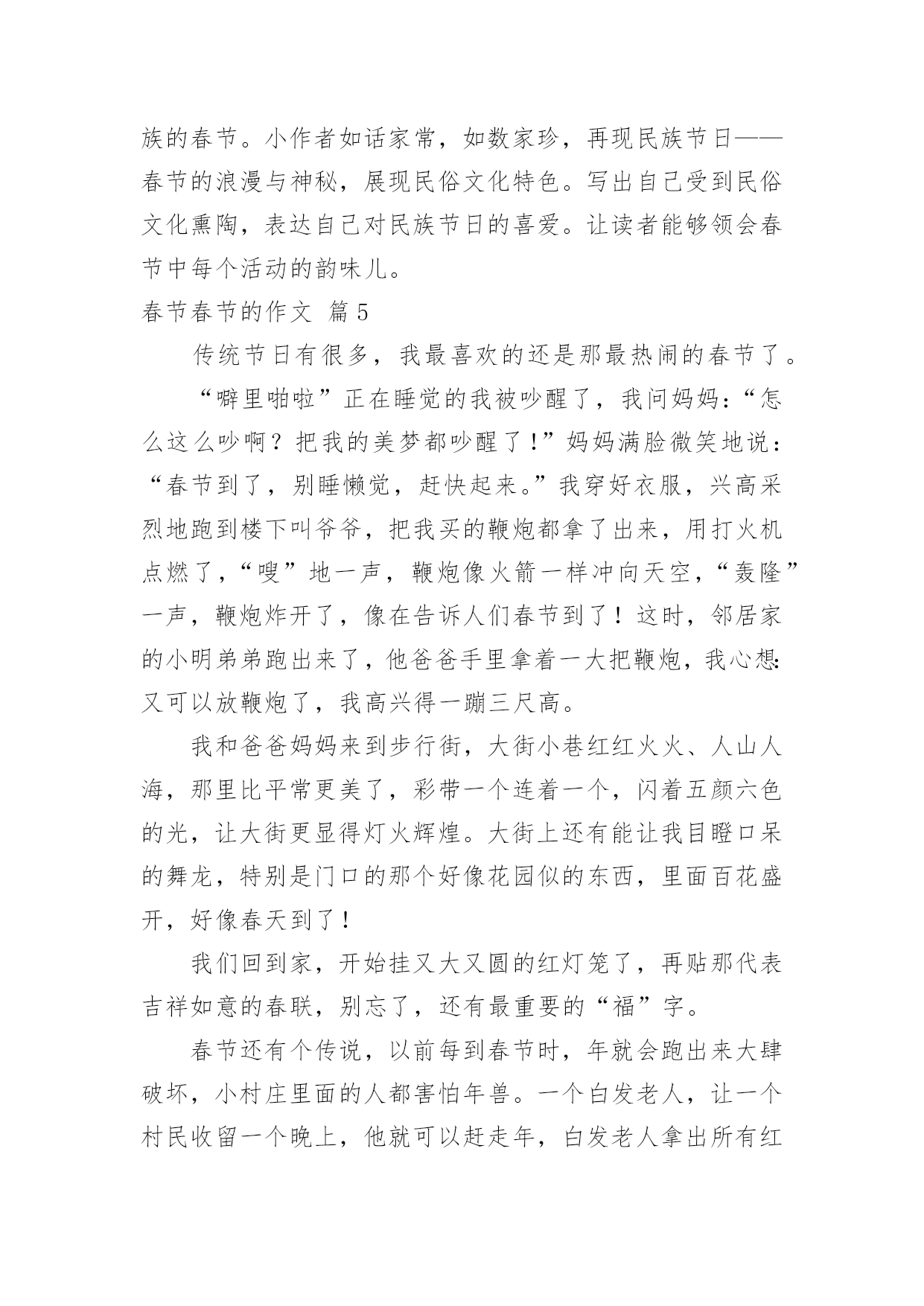 族的春节。小作者如话家常，如数家珍，再现民族节日——春节的浪漫与神秘，展现民俗文化特色。写出自己受到民俗文化熏陶，表达自己对民族节日的喜爱。让读者能够领会春节中每个活动的韵味儿。

春节春节的作文 篇5

传统节日有很多，我最喜欢的还是那最热闹的春节了。

“噼里啪啦”正在睡觉的我被吵醒了，我问妈妈：“怎么这么吵啊？把我的美梦都吵醒了！”妈妈满脸微笑地说：“春节到了，别睡懒觉，赶快起来。”我穿好衣服，兴高采烈地跑到楼下叫爷爷，把我买的鞭炮都拿了出来，用打火机点燃了，“嗖”地一声，鞭炮像火箭一样冲向天空，“轰隆”一声，鞭炮炸开了，像在告诉人们春节到了！这时，邻居家的小明弟弟跑出来了，他爸爸手里拿着一大把鞭炮，我心想：又可以放鞭炮了，我高兴得一蹦三尺高。

我和爸爸妈妈来到步行街，大街小巷红红火火、人山人海，那里比平常更美了，彩带一个连着一个，闪着五颜六色的光，让大街更显得灯火辉煌。大街上还有能让我目瞪口呆的舞龙，特别是门口的那个好像花园似的东西，里面百花盛开，好像春天到了！

我们回到家，开始挂又大又圆的红灯笼了，再贴那代表吉祥如意的春联，别忘了，还有最重要的“福”字。

春节还有个传说，以前每到春节时，年就会跑出来大肆破坏，小村庄里面的人都害怕年兽。一个白发老人，让一个村民收留一个晚上，他就可以赶走年，白发老人拿出所有红